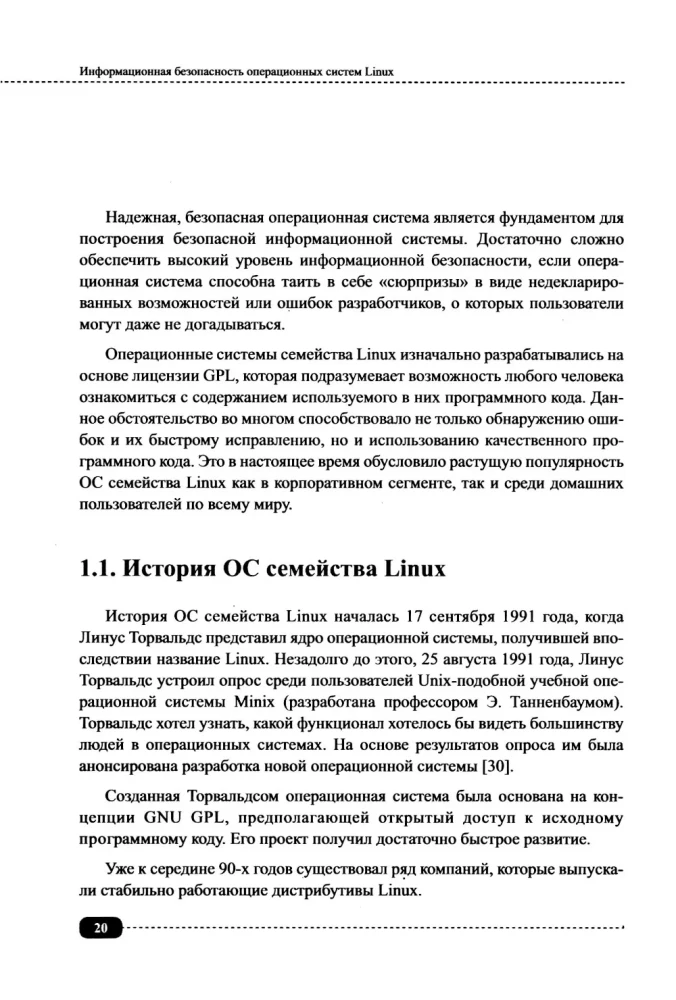 Информационная безопасность операционных систем Linux

Надежная, безопасная операционная система является фундаментом для построения безопасной информационной системы. Достаточно сложно обеспечить высокий уровень информационной безопасности, если операционная система способна таить в себе «сюрпризы» в виде недекларированных возможностей или ошибок разработчиков, о которых пользователи могут даже не догадываться.

Операционные системы семейства Linux изначально разрабатывались на основе лицензии GPL, которая подразумевает возможность любого человека ознакомиться с содержанием используемого в них программного кода. Данное обстоятельство во многом способствовало не только обнаружению ошибок и их быстрому исправлению, но и использованию качественного программного кода. Это в настоящее время обусловило растущую популярность ОС семейства Linux как в корпоративном сегменте, так и среди домашних пользователей по всему миру.

1.1. История ОС семейства Linux

История ОС семейства Linux началась 17 сентября 1991 года, когда Линус Торвальдс представил ядро операционной системы, получившей впоследствии название Linux. Незадолго до этого, 25 августа 1991 года, Линус Торвальдс устроил опрос среди пользователей Unix-подобной учебной операционной системы Minix (разработана профессором Э. Танненбаумом). Торвальдс хотел узнать, какой функционал хотелось бы видеть большинству людей в операционных системах. На основе результатов опроса им была анонсирована разработка новой операционной системы [30].

Созданная Торвальдсом операционная система была основана на концепции GNU GPL, предполагающей открытый доступ к исходному программному коду. Его проект получил достаточно быстрое развитие.

Уже к середине 90-х годов существовал ряд компаний, которые выпускали стабильно работающие дистрибутивы Linux.

20